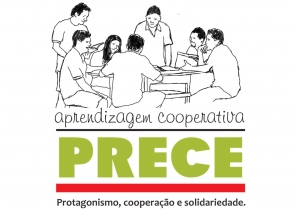 aprendizagem cooperativa

PRECE

Protagonismo, cooperação e solidariedade.